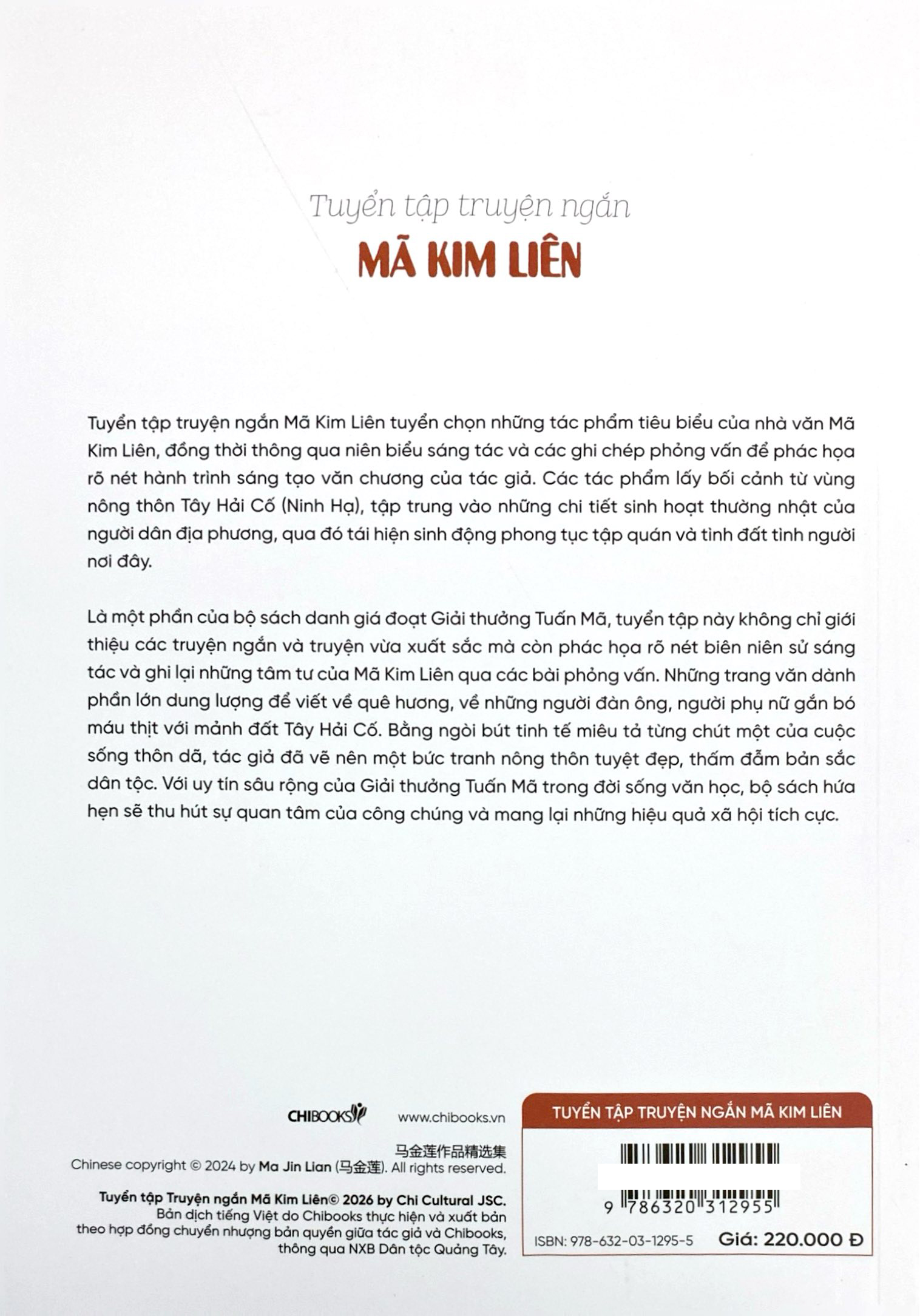 Tuyển tập truyện ngắn
MÃ KIM LIÊN

Tuyển tập truyện ngắn Mã Kim Liên tuyển chọn những tác phẩm tiêu biểu của nhà văn Mã Kim Liên, đồng thời thông qua niên biểu sáng tác và các ghi chép phỏng vấn để phác họa rõ nét hành trình sáng tạo văn chương của tác giả. Các tác phẩm lấy bối cảnh từ vùng nông thôn Tây Hải Cố (Ninh Hạ), tập trung vào những chi tiết sinh hoạt thường nhật của người dân địa phương, qua đó tái hiện sinh động phong tục tập quán và tình đất tình người nơi đây.

Là một phần của bộ sách danh giá đoạt Giải thưởng Tuấn Mã, tuyển tập này không chỉ giới thiệu các truyện ngắn và truyện vừa xuất sắc mà còn phác họa rõ nét biên niên sử sáng tác và ghi lại những tâm tư của Mã Kim Liên qua các bài phỏng vấn. Những trang văn dành phần lớn dung lượng để viết về quê hương, về những người đàn ông, người phụ nữ gắn bó máu thịt với mảnh đất Tây Hải Cố. Bằng ngòi bút tinh tế miêu tả từng chút một của cuộc sống thôn dã, tác giả đã vẽ nên một bức tranh nông thôn tuyệt đẹp, thấm đẫm bản sắc dân tộc. Với uy tín sâu rộng của Giải thưởng Tuấn Mã trong đời sống văn học, bộ sách hứa hẹn sẽ thu hút sự quan tâm của công chúng và mang lại những hiệu quả xã hội tích cực.

CHIBOOKS www.chibooks.vn

马金莲作品精选集
Chinese copyright © 2024 by Ma Jin Lian (马金莲). All rights reserved.

Tuyển tập Truyện ngắn Mã Kim Liên© 2026 by Chi Cultural JSC.
Bản dịch tiếng Việt do Chibooks thực hiện và xuất bản theo hợp đồng chuyển nhượng bản quyền giữa tác giả và Chibooks, thông qua NXB Dân tộc Quảng Tây.

TUYỂN TẬP TRUYỆN NGẮN MÃ KIM LIÊN
9 786320 312955
ISBN: 978-632-03-1295-5 Giá: 220.000 Đ